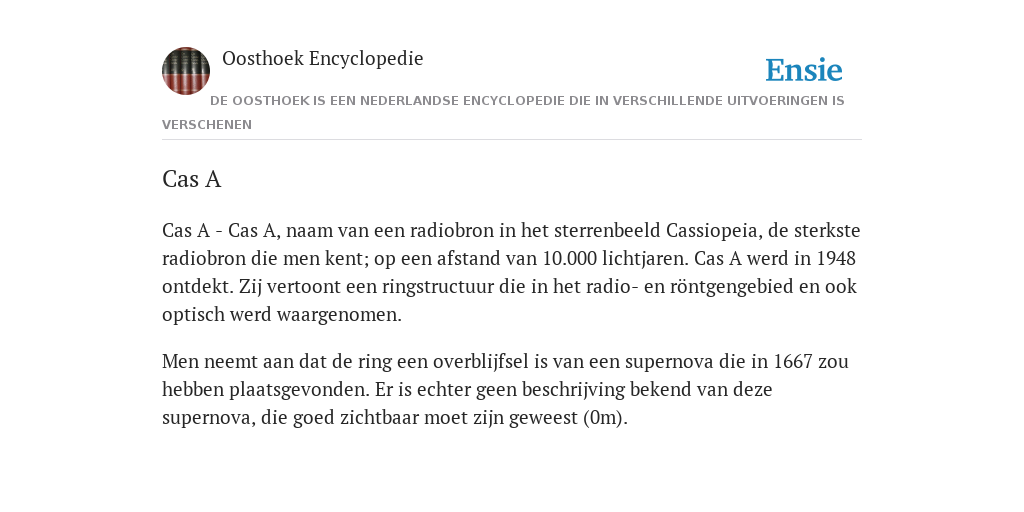 Oosthoek Encyclopedie

Ensie

DE OOSTHOEK IS EEN NEDERLANDSE ENCYCLOPEDIE DIE IN VERSCHILLENDE UITVOERINGEN IS VERSCHENEN

Cas A

Cas A - Cas A, naam van een radiobron in het sterrenbeeld Cassiopeia, de sterkste radiobron die men kent; op een afstand van 10.000 lichtjaren. Cas A werd in 1948 ontdekt. Zij vertoont een ringstructuur die in het radio- en röntgengebied en ook optisch werd waargenomen.

Men neemt aan dat de ring een overblijfsel is van een supernova die in 1667 zou hebben plaatsgevonden. Er is echter geen beschrijving bekend van deze supernova, die goed zichtbaar moet zijn geweest (0m).